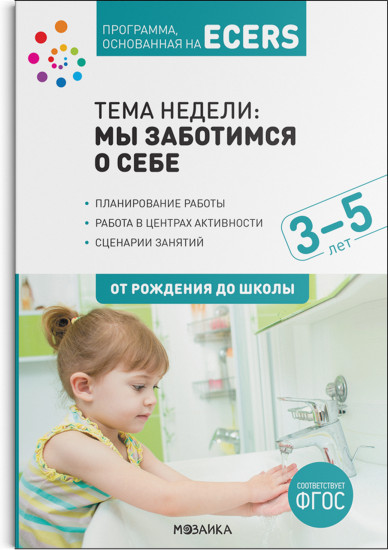 ПРОГРАММА, ОСНОВАННАЯ НА ECERS

ТЕМА НЕДЕЛИ:
МЫ ЗАБОТИМСЯ О СЕБЕ

• ПЛАНИРОВАНИЕ РАБОТЫ
• РАБОТА В ЦЕНТРАХ АКТИВНОСТИ
• СЦЕНАРИИ ЗАНЯТИЙ

3–5 лет

ОТ РОЖДЕНИЯ ДО ШКОЛЫ

СООТВЕТСТВУЕТ ФГОС

МОЗАИКА